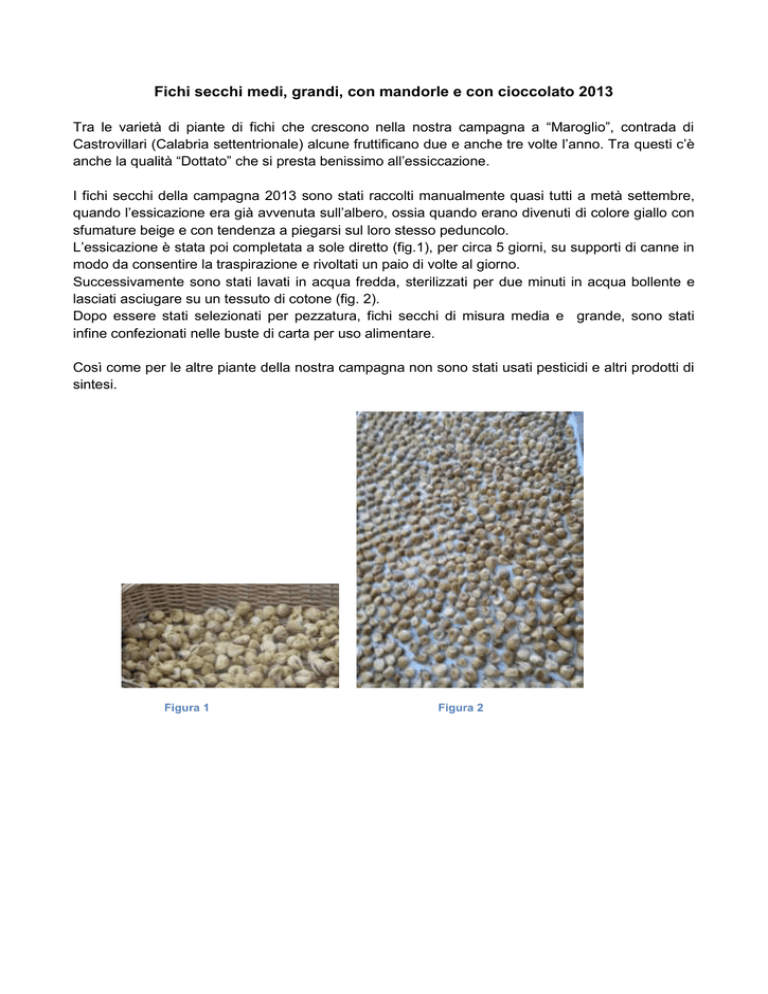 Fichi secchi medi, grandi, con mandorle e con cioccolato 2013

Tra le varietà di piante di fichi che crescono nella nostra campagna a “Maroglio”, contrada di Castrovillari (Calabria settentrionale) alcune fruttificano due e anche tre volte l’anno. Tra questi c’è anche la qualità “Dottato” che si presta benissimo all’essiccazione.

I fichi secchi della campagna 2013 sono stati raccolti manualmente quasi tutti a metà settembre, quando l’essicazione era già avvenuta sull’albero, ossia quando erano divenuti di colore giallo con sfumature beige e con tendenza a piegarsi sul loro stesso peduncolo.
L’essicazione è stata poi completata a sole diretto (fig.1), per circa 5 giorni, su supporti di canne in modo da consentire la traspirazione e rivoltati un paio di volte al giorno.
Successivamente sono stati lavati in acqua fredda, sterilizzati per due minuti in acqua bollente e lasciati asciugare su un tessuto di cotone (fig. 2).
Dopo essere stati selezionati per pezzatura, fichi secchi di misura media e grande, sono stati infine confezionati nelle buste di carta per uso alimentare.

Così come per le altre piante della nostra campagna non sono stati usati pesticidi e altri prodotti di sintesi.

Figura 1

Figura 2